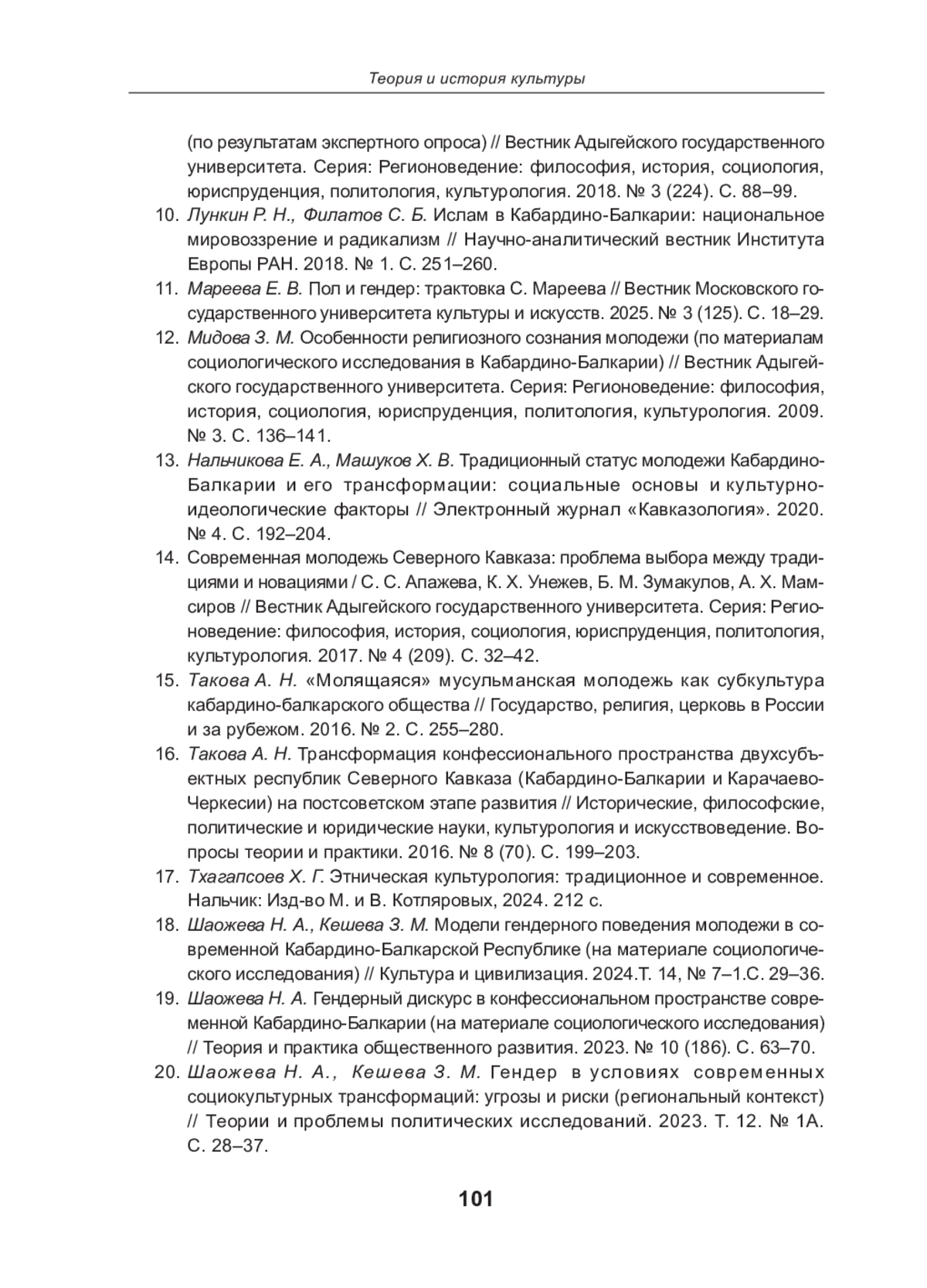 Теория и история культуры

(по результатам экспертного опроса) // Вестник Адыгейского государственного университета. Серия: Регионоведение: философия, история, социология, юриспруденция, политология, культурология. 2018. № 3 (224). С. 88–99.

10. Лункин Р. Н., Филатов С. Б. Ислам в Кабардино-Балкарии: национальное мировоззрение и радикализм // Научно-аналитический вестник Института Европы РАН. 2018. № 1. С. 251–260.

11. Мареева Е. В. Пол и гендер: трактовка С. Мареева // Вестник Московского государственного университета культуры и искусств. 2025. № 3 (125). С. 18–29.

12. Мидова З. М. Особенности религиозного сознания молодежи (по материалам социологического исследования в Кабардино-Балкарии) // Вестник Адыгейского государственного университета. Серия: Регионоведение: философия, история, социология, юриспруденция, политология, культурология. 2009. № 3. С. 136–141.

13. Нальчикова Е. А., Машуков Х. В. Традиционный статус молодежи Кабардино-Балкарии и его трансформации: социальные основы и культурно-идеологические факторы // Электронный журнал «Кавказология». 2020. № 4. С. 192–204.

14. Современная молодежь Северного Кавказа: проблема выбора между традициями и новациями / С. С. Апажева, К. Х. Унежев, Б. М. Зумакулов, А. Х. Мамсиров // Вестник Адыгейского государственного университета. Серия: Регионоведение: философия, история, социология, юриспруденция, политология, культурология. 2017. № 4 (209). С. 32–42.

15. Такова А. Н. «Молящаяся» мусульманская молодежь как субкультура кабардино-балкарского общества // Государство, религия, церковь в России и за рубежом. 2016. № 2. С. 255–280.

16. Такова А. Н. Трансформация конфессионального пространства двухсубъектных республик Северного Кавказа (Кабардино-Балкарии и Карачаево-Черкесии) на постсоветском этапе развития // Исторические, философские, политические и юридические науки, культурология и искусствоведение. Вопросы теории и практики. 2016. № 8 (70). С. 199–203.

17. Тхагапсоев Х. Г. Этническая культурология: традиционное и современное. Нальчик: Изд-во М. и В. Котляровых, 2024. 212 с.

18. Шаожева Н. А., Кешева З. М. Модели гендерного поведения молодежи в современной Кабардино-Балкарской Республике (на материале социологического исследования) // Культура и цивилизация. 2024.Т. 14, № 7–1.С. 29–36.

19. Шаожева Н. А. Гендерный дискурс в конфессиональном пространстве современной Кабардино-Балкарии (на материале социологического исследования) // Теория и практика общественного развития. 2023. № 10 (186). С. 63–70.

20. Шаожева Н. А., Кешева З. М. Гендер в условиях современных социокультурных трансформаций: угрозы и риски (региональный контекст) // Теории и проблемы политических исследований. 2023. Т. 12. № 1А. С. 28–37.

101